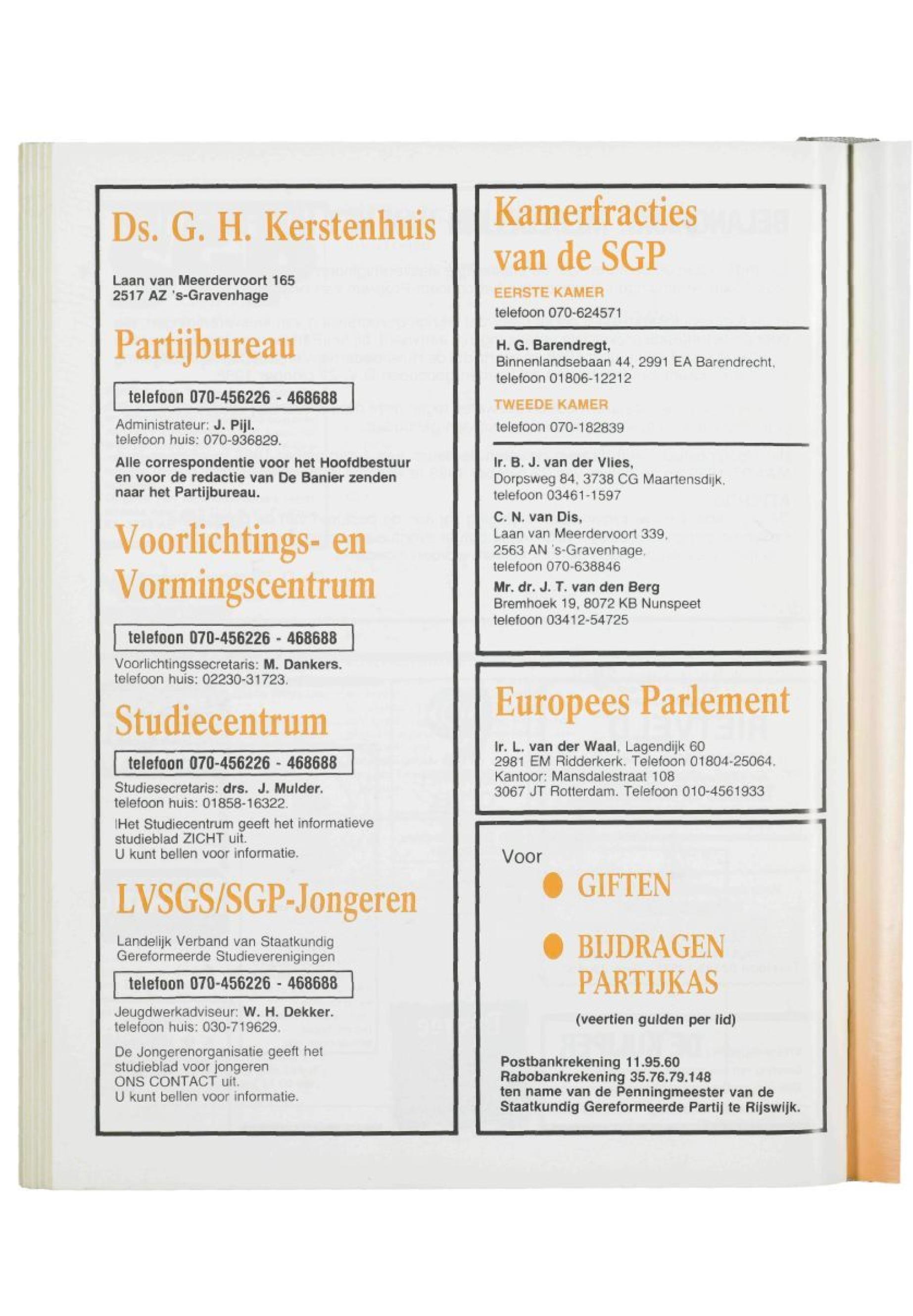 Ds. G. H. Kerstenhuis

Laan van Meerdervoort 165
2517 AZ 's-Gravenhage

Partijbureau

telefoon 070-456226 - 468688

Administrateur: J. Pijl.
telefoon huis: 070-936829.

Alle correspondentie voor het Hoofdbestuur en voor de redactie van De Banier zenden naar het Partijbureau.

Voorlichtings- en Vormingscentrum

telefoon 070-456226 - 468688

Voorlichtingssecretaris: M. Dankers.
telefoon huis: 02230-31723.

Studiecentrum

telefoon 070-456226 - 468688

Studiesecretaris: drs. J. Mulder.
telefoon huis: 01858-16322.

Het Studiecentrum geeft het informatieve studieblad ZICHT uit.
U kunt bellen voor informatie.

LVSGS/SGP-Jongeren

Landelijk Verband van Staatkundig Gereformeerde Studieverenigingen

telefoon 070-456226 - 468688

Jeugdwerkadviseur: W. H. Dekker.
telefoon huis: 030-719629.

De Jongerenorganisatie geeft het studieblad voor jongeren ONS CONTACT uit.
U kunt bellen voor informatie.

Kamerfracties van de SGP

EERSTE KAMER
telefoon 070-624571

H. G. Barendregt,
Binnenlandsebaan 44, 2991 EA Barendrecht,
telefoon 01806-12212

TWEEDE KAMER
telefoon 070-182839

Ir. B. J. van der Vlies,
Dorpsweg 84, 3738 CG Maartensdijk,
telefoon 03461-1597

C. N. van Dis,
Laan van Meerdervoort 339,
2563 AN 's-Gravenhage,
telefoon 070-638846

Mr. dr. J. T. van den Berg
Bremhoek 19, 8072 KB Nunspeet
telefoon 03412-54725

Europees Parlement

Ir. L. van der Waal, Lagendijk 60
2981 EM Ridderkerk. Telefoon 01804-25064.
Kantoor: Mansdalestraat 108
3067 JT Rotterdam. Telefoon 010-4561933

Voor

GIFTEN

BIJDRAGEN PARTIJKAS

(veertien gulden per lid)

Postbankrekening 11.95.60
Rabobankrekening 35.76.79.148
ten name van de Penningmeester van de Staatkundig Gereformeerde Partij te Rijswijk.